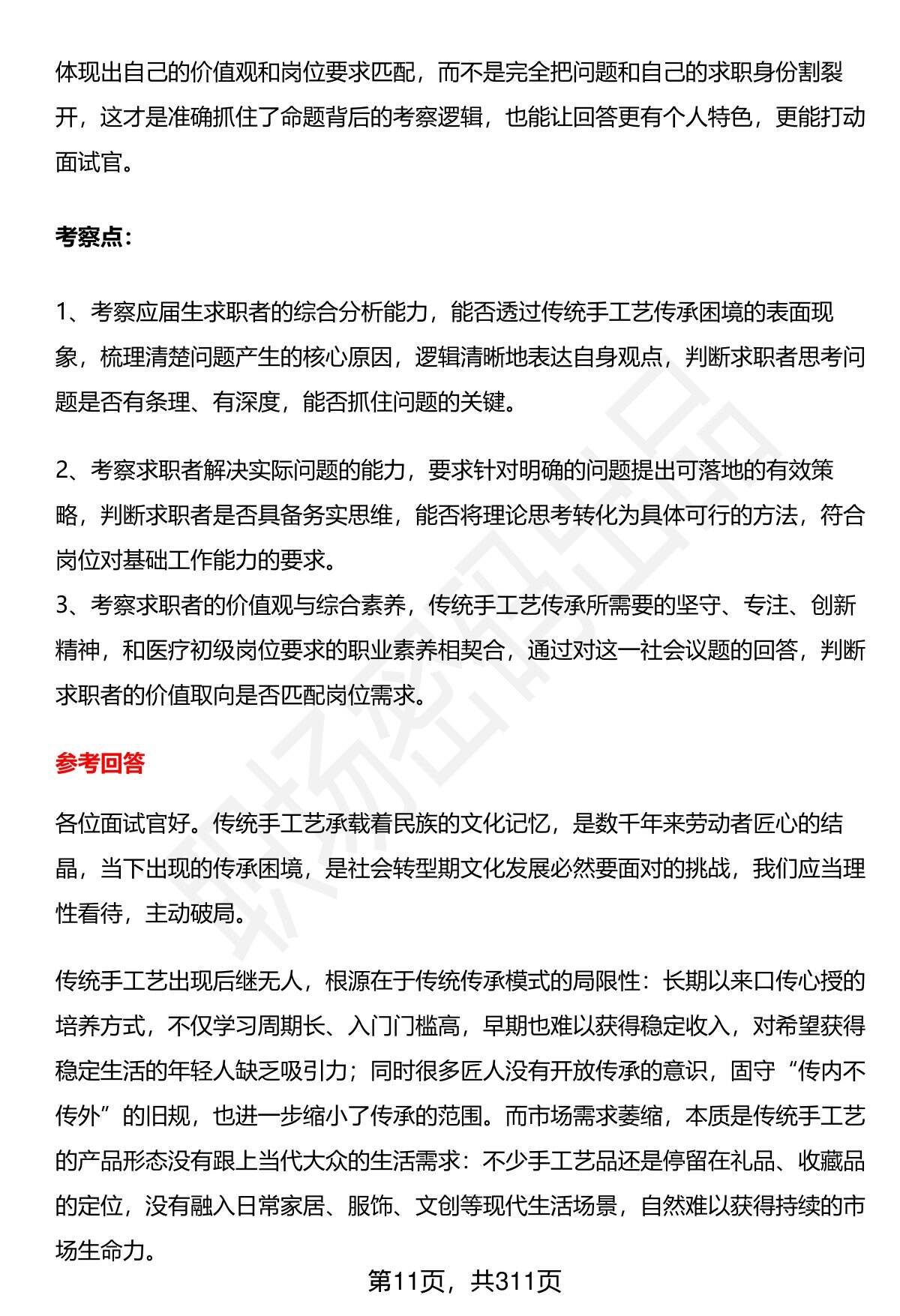 体现出自己的价值观和岗位要求匹配，而不是完全把问题和自己的求职身份割裂开，这才是准确抓住了命题背后的考察逻辑，也能让回答更有个人特色，更能打动面试官。

考察点：

1、考察应届生求职者的综合分析能力，能否透过传统手工艺传承困境的表面现象，梳理清楚问题产生的核心原因，逻辑清晰地表达自身观点，判断求职者思考问题是否有条理、有深度，能否抓住问题的关键。

2、考察求职者解决实际问题的能力，要求针对明确的问题提出可落地的有效策略，判断求职者是否具备务实思维，能否将理论思考转化为具体可行的方法，符合岗位对基础工作能力的要求。
3、考察求职者的价值观与综合素养，传统手工艺传承所需要的坚守、专注、创新精神，和医疗初级岗位要求的职业素养相契合，通过对这一社会议题的回答，判断求职者的价值取向是否匹配岗位需求。

参考回答

各位面试官好。传统手工艺承载着民族的文化记忆，是数千年来劳动者匠心的结晶，当下出现的传承困境，是社会转型期文化发展必然要面对的挑战，我们应当理性看待，主动破局。

传统手工艺出现后继无人，根源在于传统传承模式的局限性：长期以来口传心授的培养方式，不仅学习周期长、入门门槛高，早期也难以获得稳定收入，对希望获得稳定生活的年轻人缺乏吸引力；同时很多匠人没有开放传承的意识，固守“传内不传外”的旧规，也进一步缩小了传承的范围。而市场需求萎缩，本质是传统手工艺的产品形态没有跟上当代大众的生活需求：不少手工艺品还是停留在礼品、收藏品的定位，没有融入日常家居、服饰、文创等现代生活场景，自然难以获得持续的市场生命力。

第11页，共311页